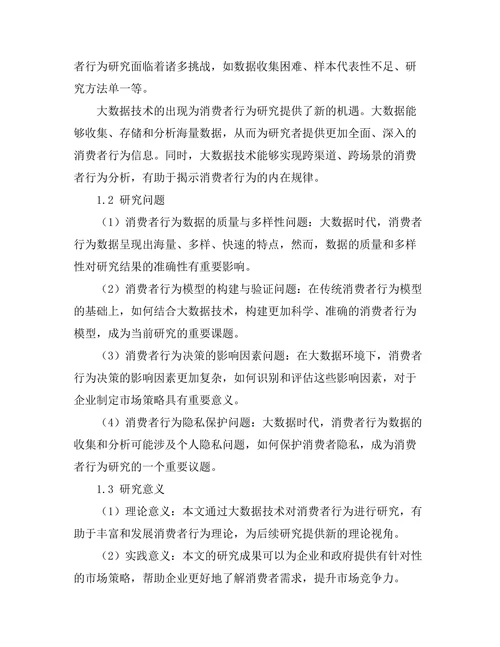 者行为研究面临着诸多挑战，如数据收集困难、样本代表性不足、研究方法单一等。

大数据技术的出现为消费者行为研究提供了新的机遇。大数据能够收集、存储和分析海量数据，从而为研究者提供更加全面、深入的消费者行为信息。同时，大数据技术能够实现跨渠道、跨场景的消费者行为分析，有助于揭示消费者行为的内在规律。

1.2 研究问题

（1）消费者行为数据的质量与多样性问题：大数据时代，消费者行为数据呈现出海量、多样、快速的特点，然而，数据的质量和多样性对研究结果的准确性有重要影响。

（2）消费者行为模型的构建与验证问题：在传统消费者行为模型的基础上，如何结合大数据技术，构建更加科学、准确的消费者行为模型，成为当前研究的重要课题。

（3）消费者行为决策的影响因素问题：在大数据环境下，消费者行为决策的影响因素更加复杂，如何识别和评估这些影响因素，对于企业制定市场策略具有重要意义。

（4）消费者行为隐私保护问题：大数据时代，消费者行为数据的收集和分析可能涉及个人隐私问题，如何保护消费者隐私，成为消费者行为研究的一个重要议题。

1.3 研究意义

（1）理论意义：本文通过大数据技术对消费者行为进行研究，有助于丰富和发展消费者行为理论，为后续研究提供新的理论视角。

（2）实践意义：本文的研究成果可以为企业和政府提供有针对性的市场策略，帮助企业更好地了解消费者需求，提升市场竞争力。